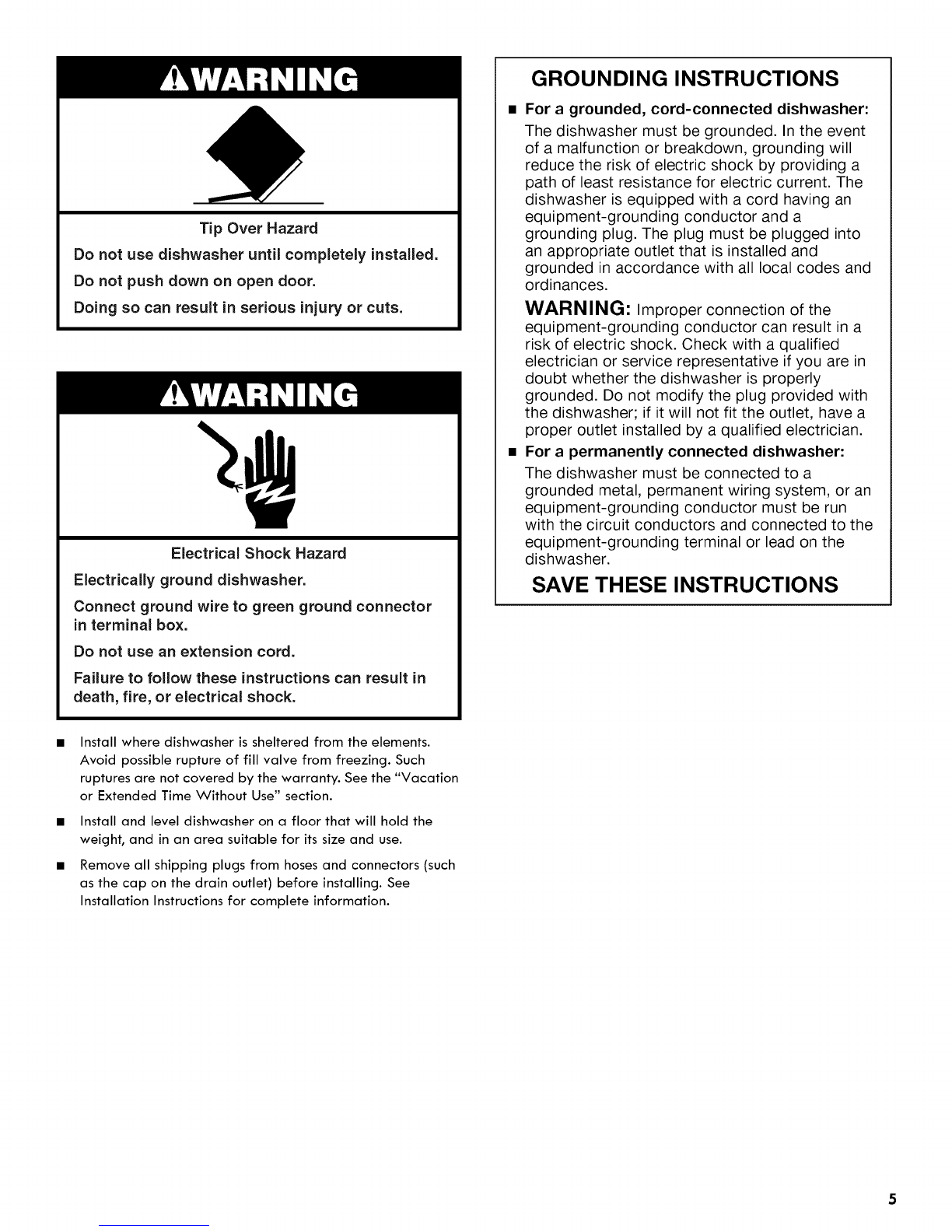 ⚠WARNING

Tip Over Hazard

Do not use dishwasher until completely installed.

Do not push down on open door.

Doing so can result in serious injury or cuts.

⚠WARNING

Electrical Shock Hazard

Electrically ground dishwasher.

Connect ground wire to green ground connector in terminal box.

Do not use an extension cord.

Failure to follow these instructions can result in death, fire, or electrical shock.

■ Install where dishwasher is sheltered from the elements. Avoid possible rupture of fill valve from freezing. Such ruptures are not covered by the warranty. See the "Vacation or Extended Time Without Use" section.

■ Install and level dishwasher on a floor that will hold the weight, and in an area suitable for its size and use.

■ Remove all shipping plugs from hoses and connectors (such as the cap on the drain outlet) before installing. See Installation Instructions for complete information.

GROUNDING INSTRUCTIONS

■ For a grounded, cord-connected dishwasher:

The dishwasher must be grounded. In the event of a malfunction or breakdown, grounding will reduce the risk of electric shock by providing a path of least resistance for electric current. The dishwasher is equipped with a cord having an equipment-grounding conductor and a grounding plug. The plug must be plugged into an appropriate outlet that is installed and grounded in accordance with all local codes and ordinances.

WARNING: Improper connection of the equipment-grounding conductor can result in a risk of electric shock. Check with a qualified electrician or service representative if you are in doubt whether the dishwasher is properly grounded. Do not modify the plug provided with the dishwasher; if it will not fit the outlet, have a proper outlet installed by a qualified electrician.

■ For a permanently connected dishwasher:

The dishwasher must be connected to a grounded metal, permanent wiring system, or an equipment-grounding conductor must be run with the circuit conductors and connected to the equipment-grounding terminal or lead on the dishwasher.

SAVE THESE INSTRUCTIONS

5